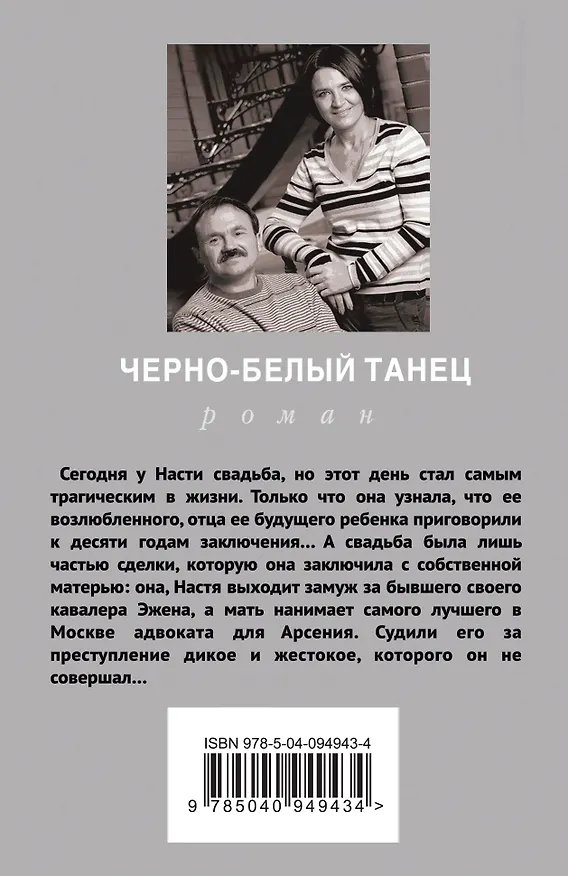 ЧЕРНО-БЕЛЫЙ ТАНЕЦ

роман

Сегодня у Насти свадьба, но этот день стал самым трагическим в жизни. Только что она узнала, что ее возлюбленного, отца ее будущего ребенка приговорили к десяти годам заключения… А свадьба была лишь частью сделки, которую она заключила с собственной матерью: она, Настя выходит замуж за бывшего своего кавалера Эжена, а мать нанимает самого лучшего в Москве адвоката для Арсения. Судили его за преступление дикое и жестокое, которого он не совершал…

ISBN 978-5-04-094943-4

9 785040 949434 >